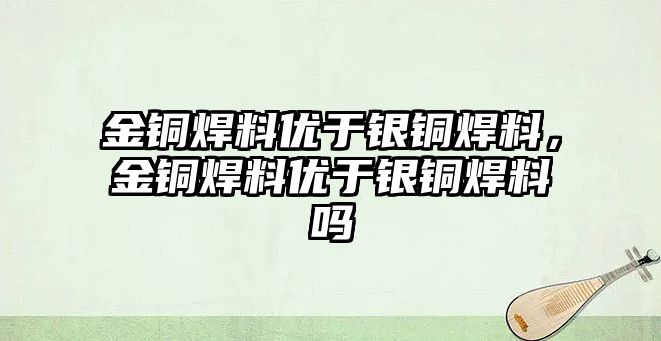 金铜焊料优于银铜焊料，金铜焊料优于银铜焊料吗